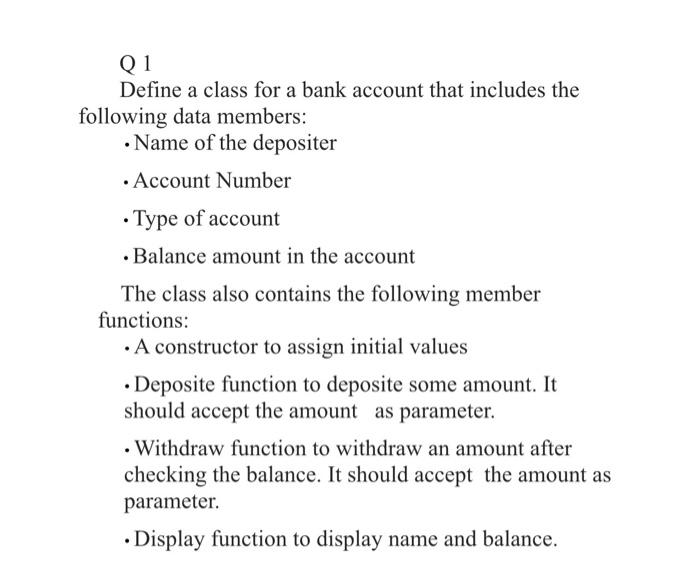 Q 1

Define a class for a bank account that includes the following data members:

• Name of the depositer

• Account Number

• Type of account

• Balance amount in the account

The class also contains the following member functions:

• A constructor to assign initial values

• Deposite function to deposite some amount. It should accept the amount as parameter.

• Withdraw function to withdraw an amount after checking the balance. It should accept the amount as parameter.

• Display function to display name and balance.